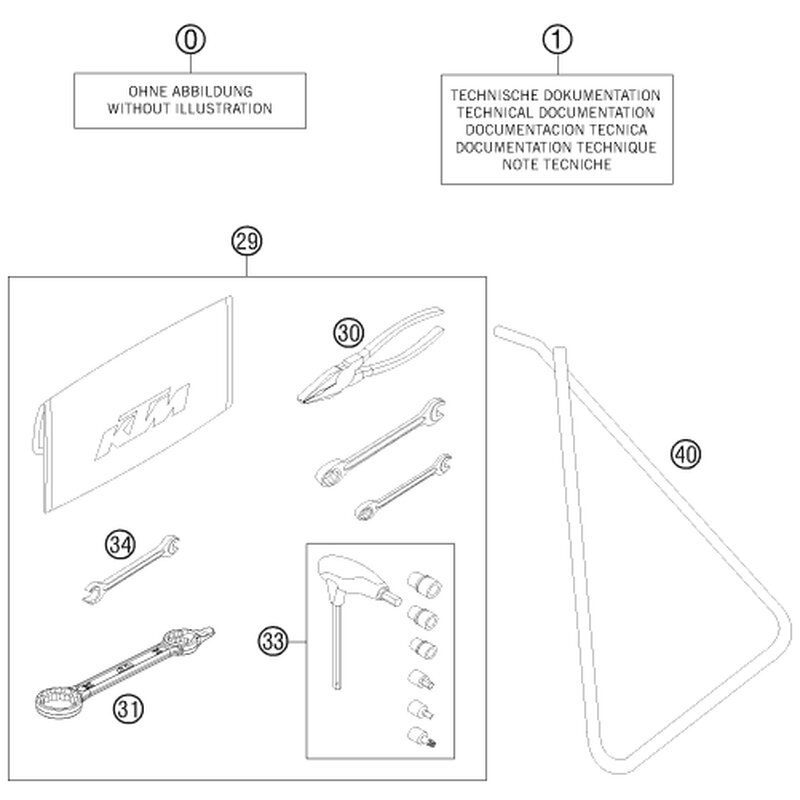 0

OHNE ABBILDUNG
WITHOUT ILLUSTRATION

1

TECHNISCHE DOKUMENTATION
TECHNICAL DOCUMENTATION
DOCUMENTACION TECNICA
DOCUMENTATION TECHNIQUE
NOTE TECNICHE

29

KTM

30

40

34

33

31